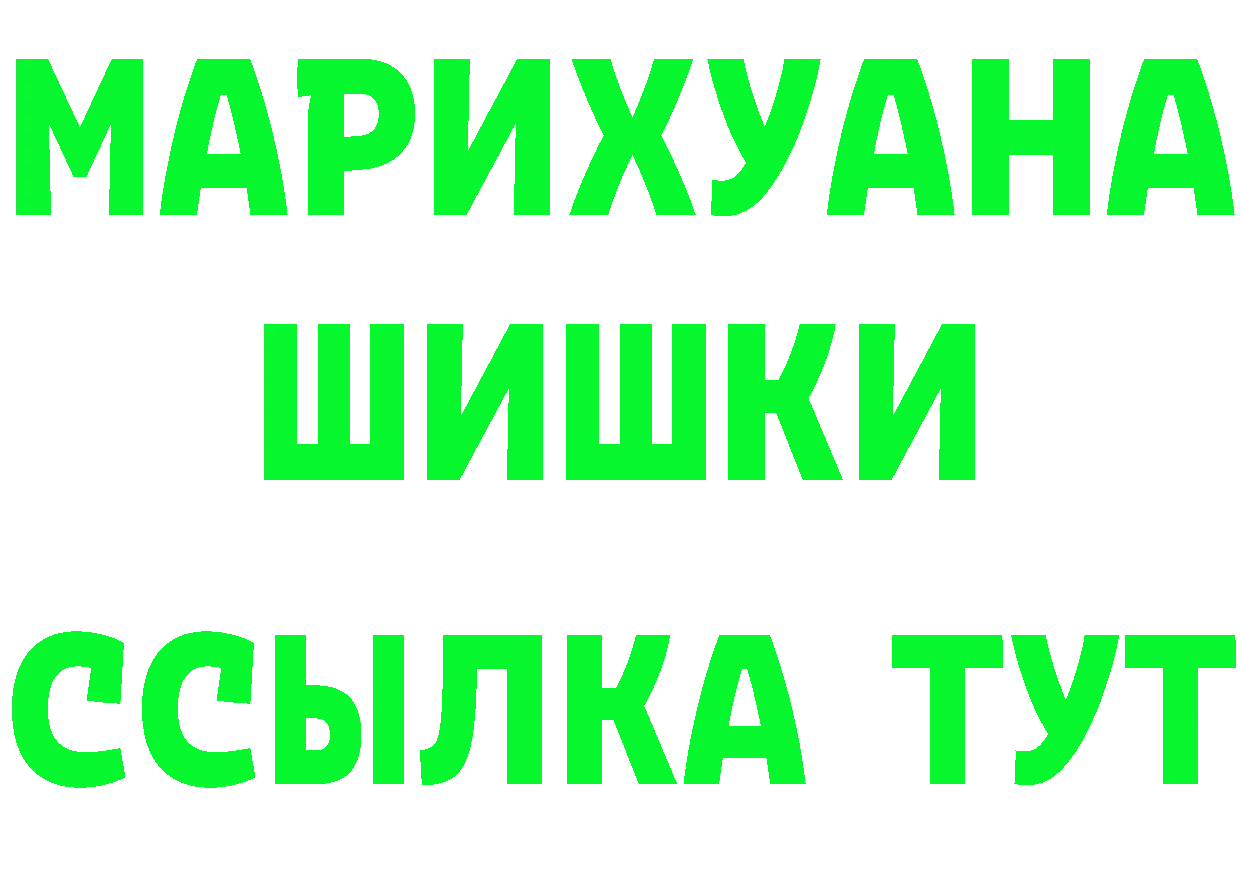 МАРИХУАНА
ШИШКИ
ССЫЛКА ТУТ